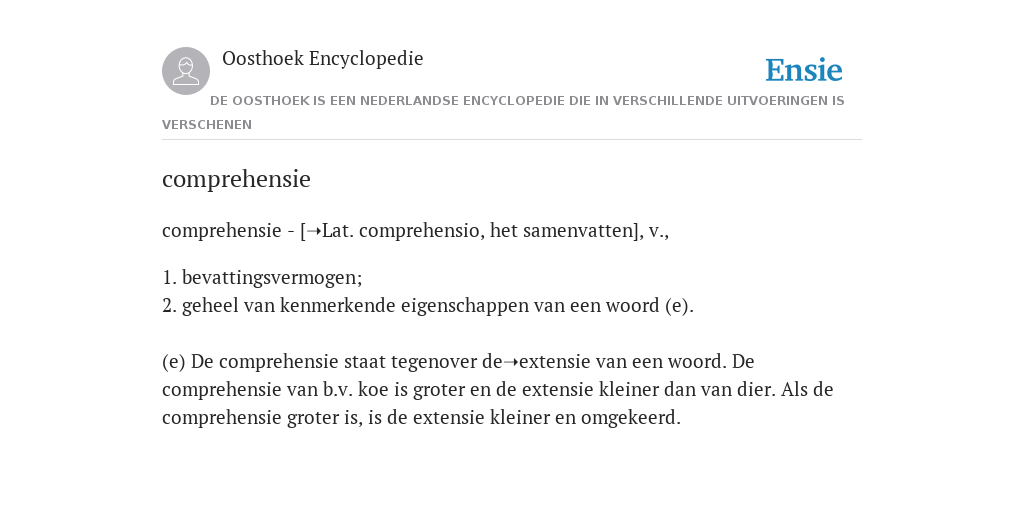 Oosthoek Encyclopedie

Ensie

DE OOSTHOEK IS EEN NEDERLANDSE ENCYCLOPEDIE DIE IN VERSCHILLENDE UITVOERINGEN IS VERSCHENEN

comprehensie

comprehensie - [➝Lat. comprehensio, het samenvatten], v.,

1. bevattingsvermogen;
2. geheel van kenmerkende eigenschappen van een woord (e).

(e) De comprehensie staat tegenover de➝extensie van een woord. De comprehensie van b.v. koe is groter en de extensie kleiner dan van dier. Als de comprehensie groter is, is de extensie kleiner en omgekeerd.